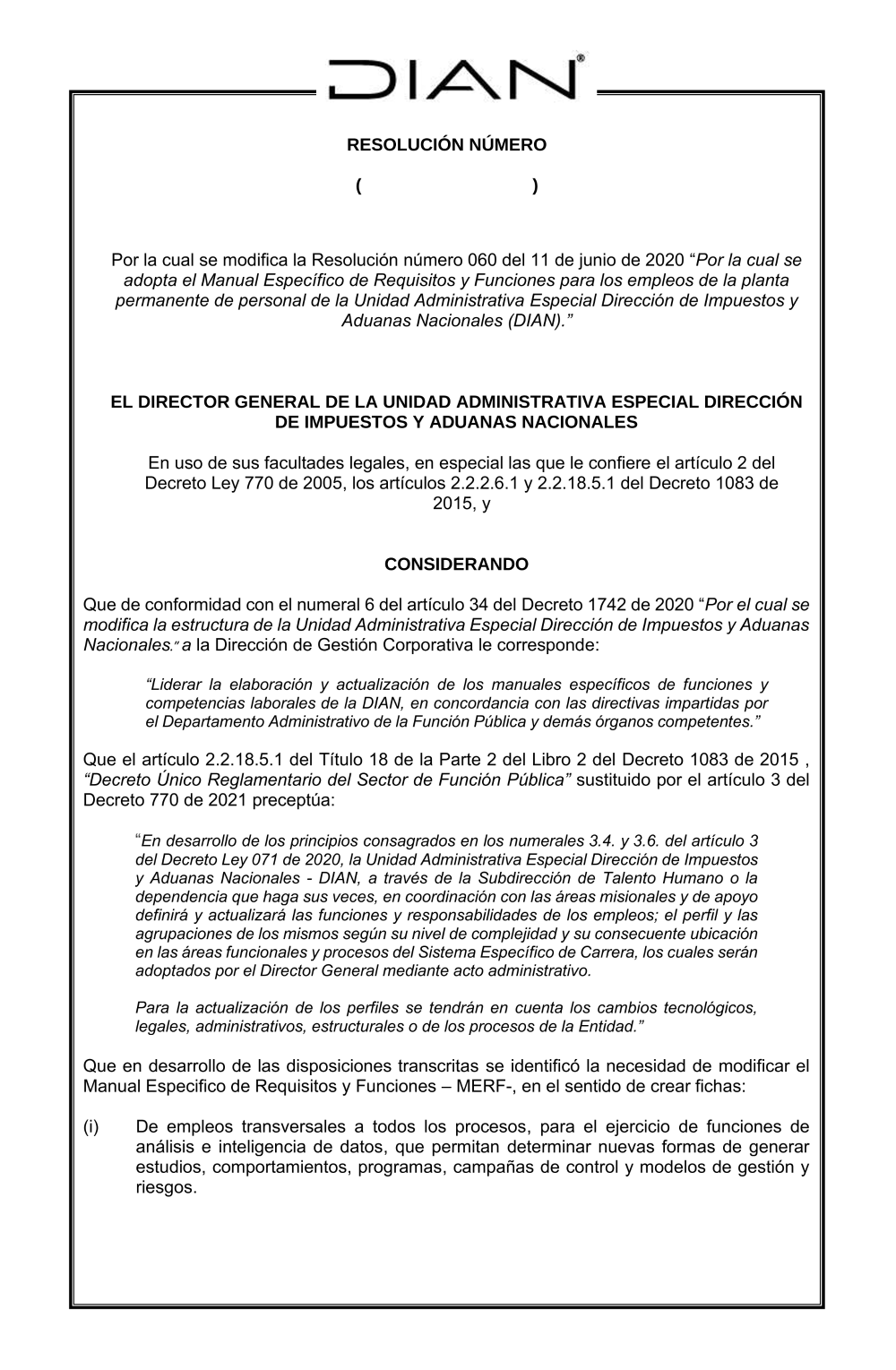 DIAN®

RESOLUCIÓN NÚMERO

( )

Por la cual se modifica la Resolución número 060 del 11 de junio de 2020 “Por la cual se adopta el Manual Específico de Requisitos y Funciones para los empleos de la planta permanente de personal de la Unidad Administrativa Especial Dirección de Impuestos y Aduanas Nacionales (DIAN).”

EL DIRECTOR GENERAL DE LA UNIDAD ADMINISTRATIVA ESPECIAL DIRECCIÓN DE IMPUESTOS Y ADUANAS NACIONALES

En uso de sus facultades legales, en especial las que le confiere el artículo 2 del Decreto Ley 770 de 2005, los artículos 2.2.2.6.1 y 2.2.18.5.1 del Decreto 1083 de 2015, y

CONSIDERANDO

Que de conformidad con el numeral 6 del artículo 34 del Decreto 1742 de 2020 “Por el cual se modifica la estructura de la Unidad Administrativa Especial Dirección de Impuestos y Aduanas Nacionales.” a la Dirección de Gestión Corporativa le corresponde:

“Liderar la elaboración y actualización de los manuales específicos de funciones y competencias laborales de la DIAN, en concordancia con las directivas impartidas por el Departamento Administrativo de la Función Pública y demás órganos competentes.”

Que el artículo 2.2.18.5.1 del Título 18 de la Parte 2 del Libro 2 del Decreto 1083 de 2015 , “Decreto Único Reglamentario del Sector de Función Pública” sustituido por el artículo 3 del Decreto 770 de 2021 preceptúa:

“En desarrollo de los principios consagrados en los numerales 3.4. y 3.6. del artículo 3 del Decreto Ley 071 de 2020, la Unidad Administrativa Especial Dirección de Impuestos y Aduanas Nacionales - DIAN, a través de la Subdirección de Talento Humano o la dependencia que haga sus veces, en coordinación con las áreas misionales y de apoyo definirá y actualizará las funciones y responsabilidades de los empleos; el perfil y las agrupaciones de los mismos según su nivel de complejidad y su consecuente ubicación en las áreas funcionales y procesos del Sistema Específico de Carrera, los cuales serán adoptados por el Director General mediante acto administrativo.

Para la actualización de los perfiles se tendrán en cuenta los cambios tecnológicos, legales, administrativos, estructurales o de los procesos de la Entidad.”

Que en desarrollo de las disposiciones transcritas se identificó la necesidad de modificar el Manual Especifico de Requisitos y Funciones – MERF-, en el sentido de crear fichas:

(i) De empleos transversales a todos los procesos, para el ejercicio de funciones de análisis e inteligencia de datos, que permitan determinar nuevas formas de generar estudios, comportamientos, programas, campañas de control y modelos de gestión y riesgos.